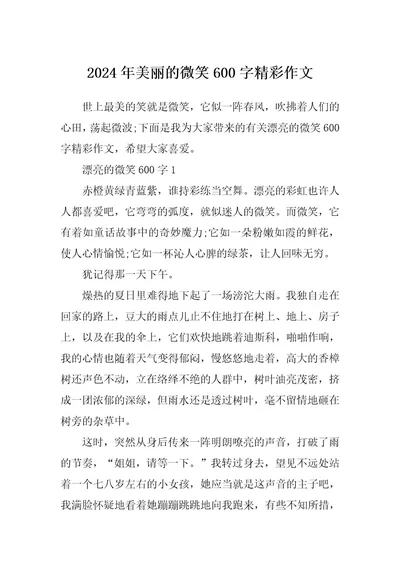 2024年美丽的微笑600字精彩作文

世上最美的笑就是微笑，它似一阵春风，吹拂着人们的心田，荡起微波;下面是我为大家带来的有关漂亮的微笑600字精彩作文，希望大家喜爱。

漂亮的微笑600字1

赤橙黄绿青蓝紫，谁持彩练当空舞。漂亮的彩虹也许人人都喜爱吧，它弯弯的弧度，就似迷人的微笑。而微笑，它有着如童话故事中的奇妙魔力;它如一朵粉嫩如霞的鲜花，使人心情愉悦;它如一杯沁人心脾的绿茶，让人回味无穷。

犹记得那一天下午。

燥热的夏日里难得地下起了一场滂沱大雨。我独自走在回家的路上，豆大的雨点儿止不住地打在树上、地上、房子上，以及在我的伞上，它们欢快地跳着迪斯科，啪啪作响，我的心情也随着天气变得郁闷，慢悠悠地走着，高大的香樟树还声色不动，立在络绎不绝的人群中，树叶油亮茂密，挤成一团浓郁的深绿，但雨水还是透过树叶，毫不留情地砸在树旁的杂草中。

这时，突然从身后传来一阵明朗嘹亮的声音，打破了雨的节奏，“姐姐，请等一下。”我转过身去，望见不远处站着一个七八岁左右的小女孩，她应当就是这声音的主子吧，我满脸怀疑地看着她蹦蹦跳跳地向我跑来，有些不知所措，